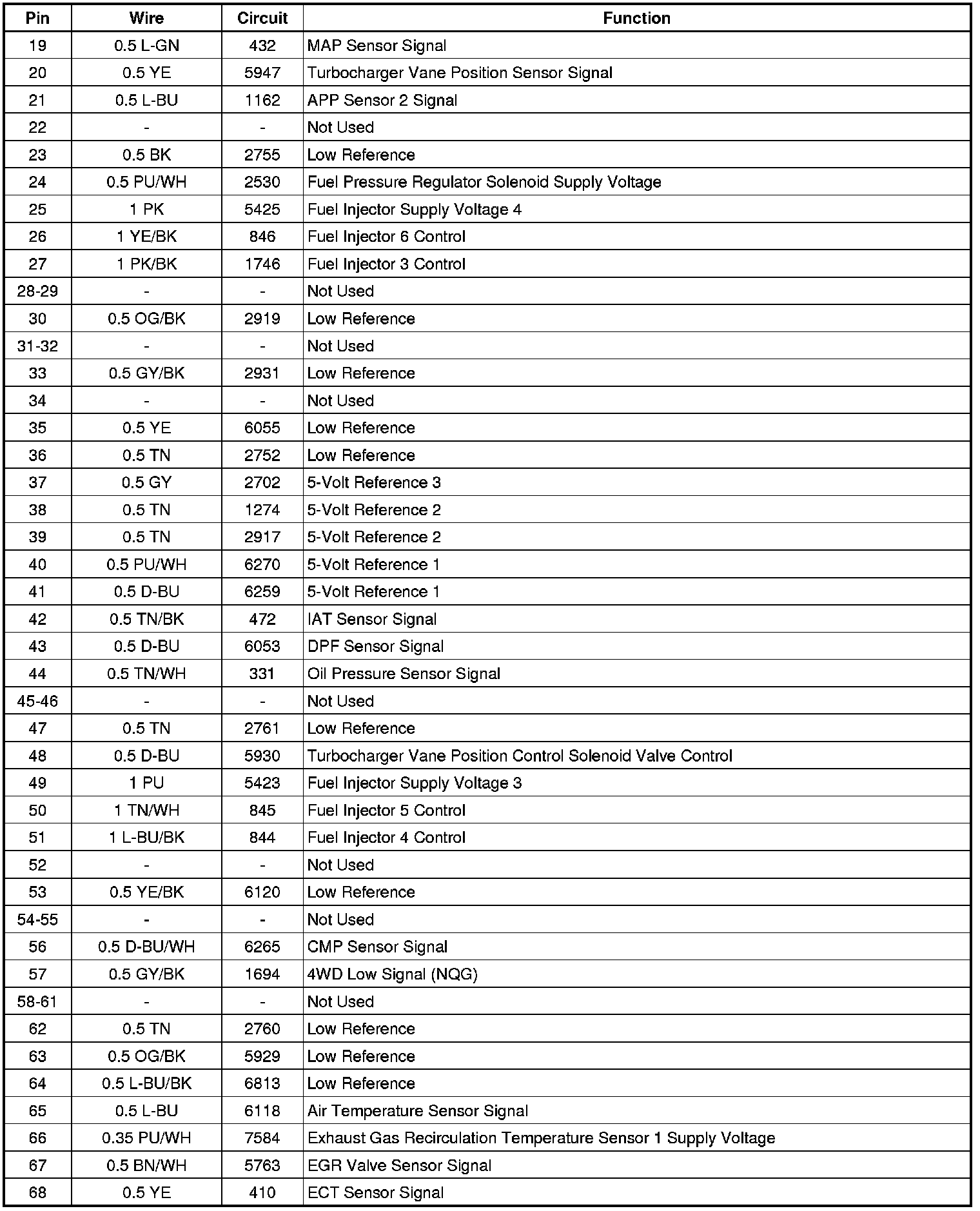 | Pin | Wire | Circuit | Function |
|---|---|---|---|
| 19 | 0.5 L-GN | 432 | MAP Sensor Signal |
| 20 | 0.5 YE | 5947 | Turbocharger Vane Position Sensor Signal |
| 21 | 0.5 L-BU | 1162 | APP Sensor 2 Signal |
| 22 | - | - | Not Used |
| 23 | 0.5 BK | 2755 | Low Reference |
| 24 | 0.5 PU/WH | 2530 | Fuel Pressure Regulator Solenoid Supply Voltage |
| 25 | 1 PK | 5425 | Fuel Injector Supply Voltage 4 |
| 26 | 1 YE/BK | 846 | Fuel Injector 6 Control |
| 27 | 1 PK/BK | 1746 | Fuel Injector 3 Control |
| 28-29 | - | - | Not Used |
| 30 | 0.5 OG/BK | 2919 | Low Reference |
| 31-32 | - | - | Not Used |
| 33 | 0.5 GY/BK | 2931 | Low Reference |
| 34 | - | - | Not Used |
| 35 | 0.5 YE | 6055 | Low Reference |
| 36 | 0.5 TN | 2752 | Low Reference |
| 37 | 0.5 GY | 2702 | 5-Volt Reference 3 |
| 38 | 0.5 TN | 1274 | 5-Volt Reference 2 |
| 39 | 0.5 TN | 2917 | 5-Volt Reference 2 |
| 40 | 0.5 PU/WH | 6270 | 5-Volt Reference 1 |
| 41 | 0.5 D-BU | 6259 | 5-Volt Reference 1 |
| 42 | 0.5 TN/BK | 472 | IAT Sensor Signal |
| 43 | 0.5 D-BU | 6053 | DPF Sensor Signal |
| 44 | 0.5 TN/WH | 331 | Oil Pressure Sensor Signal |
| 45-46 | - | - | Not Used |
| 47 | 0.5 TN | 2761 | Low Reference |
| 48 | 0.5 D-BU | 5930 | Turbocharger Vane Position Control Solenoid Valve Control |
| 49 | 1 PU | 5423 | Fuel Injector Supply Voltage 3 |
| 50 | 1 TN/WH | 845 | Fuel Injector 5 Control |
| 51 | 1 L-BU/BK | 844 | Fuel Injector 4 Control |
| 52 | - | - | Not Used |
| 53 | 0.5 YE/BK | 6120 | Low Reference |
| 54-55 | - | - | Not Used |
| 56 | 0.5 D-BU/WH | 6265 | CMP Sensor Signal |
| 57 | 0.5 GY/BK | 1694 | 4WD Low Signal (NQG) |
| 58-61 | - | - | Not Used |
| 62 | 0.5 TN | 2760 | Low Reference |
| 63 | 0.5 OG/BK | 5929 | Low Reference |
| 64 | 0.5 L-BU/BK | 6813 | Low Reference |
| 65 | 0.5 L-BU | 6118 | Air Temperature Sensor Signal |
| 66 | 0.35 PU/WH | 7584 | Exhaust Gas Recirculation Temperature Sensor 1 Supply Voltage |
| 67 | 0.5 BN/WH | 5763 | EGR Valve Sensor Signal |
| 68 | 0.5 YE | 410 | ECT Sensor Signal |